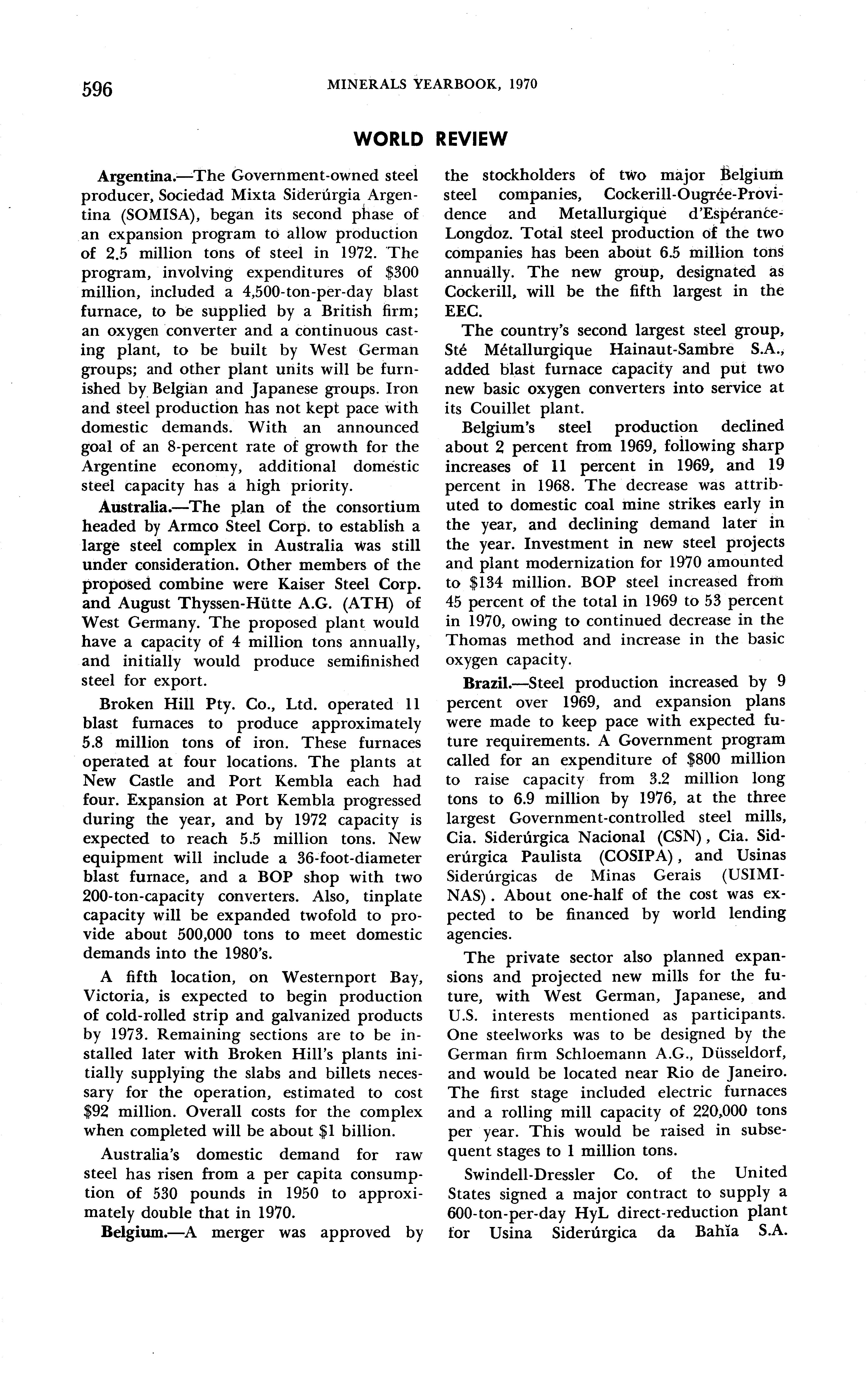 596 MINERALS YEARBOOK, 1970

WORLD REVIEW

Argentina.—The Government-owned steel producer, Sociedad Mixta Siderúrgia Argentina (SOMISA), began its second phase of an expansion program to allow production of 2.5 million tons of steel in 1972. The program, involving expenditures of $300 million, included a 4,500-ton-per-day blast furnace, to be supplied by a British firm; an oxygen converter and a continuous casting plant, to be built by West German groups; and other plant units will be furnished by Belgian and Japanese groups. Iron and steel production has not kept pace with domestic demands. With an announced goal of an 8-percent rate of growth for the Argentine economy, additional domestic steel capacity has a high priority.

Australia.—The plan of the consortium headed by Armco Steel Corp. to establish a large steel complex in Australia was still under consideration. Other members of the proposed combine were Kaiser Steel Corp. and August Thyssen-Hütte A.G. (ATH) of West Germany. The proposed plant would have a capacity of 4 million tons annually, and initially would produce semifinished steel for export.

Broken Hill Pty. Co., Ltd. operated 11 blast furnaces to produce approximately 5.8 million tons of iron. These furnaces operated at four locations. The plants at New Castle and Port Kembla each had four. Expansion at Port Kembla progressed during the year, and by 1972 capacity is expected to reach 5.5 million tons. New equipment will include a 36-foot-diameter blast furnace, and a BOP shop with two 200-ton-capacity converters. Also, tinplate capacity will be expanded twofold to provide about 500,000 tons to meet domestic demands into the 1980's.

A fifth location, on Westernport Bay, Victoria, is expected to begin production of cold-rolled strip and galvanized products by 1973. Remaining sections are to be installed later with Broken Hill's plants initially supplying the slabs and billets necessary for the operation, estimated to cost $92 million. Overall costs for the complex when completed will be about $1 billion.

Australia's domestic demand for raw steel has risen from a per capita consumption of 530 pounds in 1950 to approximately double that in 1970.

Belgium.—A merger was approved by the stockholders of two major Belgium steel companies, Cockerill-Ougrée-Providence and Metallurgique d'Espérance-Longdoz. Total steel production of the two companies has been about 6.5 million tons annually. The new group, designated as Cockerill, will be the fifth largest in the EEC.

The country's second largest steel group, Sté Métallurgique Hainaut-Sambre S.A., added blast furnace capacity and put two new basic oxygen converters into service at its Couillet plant.

Belgium's steel production declined about 2 percent from 1969, following sharp increases of 11 percent in 1969, and 19 percent in 1968. The decrease was attributed to domestic coal mine strikes early in the year, and declining demand later in the year. Investment in new steel projects and plant modernization for 1970 amounted to $134 million. BOP steel increased from 45 percent of the total in 1969 to 53 percent in 1970, owing to continued decrease in the Thomas method and increase in the basic oxygen capacity.

Brazil.—Steel production increased by 9 percent over 1969, and expansion plans were made to keep pace with expected future requirements. A Government program called for an expenditure of $800 million to raise capacity from 3.2 million long tons to 6.9 million by 1976, at the three largest Government-controlled steel mills, Cia. Siderúrgica Nacional (CSN), Cia. Siderúrgica Paulista (COSIPA), and Usinas Siderúrgicas de Minas Gerais (USIMINAS). About one-half of the cost was expected to be financed by world lending agencies.

The private sector also planned expansions and projected new mills for the future, with West German, Japanese, and U.S. interests mentioned as participants. One steelworks was to be designed by the German firm Schloemann A.G., Düsseldorf, and would be located near Rio de Janeiro. The first stage included electric furnaces and a rolling mill capacity of 220,000 tons per year. This would be raised in subsequent stages to 1 million tons.

Swindell-Dressler Co. of the United States signed a major contract to supply a 600-ton-per-day HyL direct-reduction plant for Usina Siderúrgica da Bahia S.A.